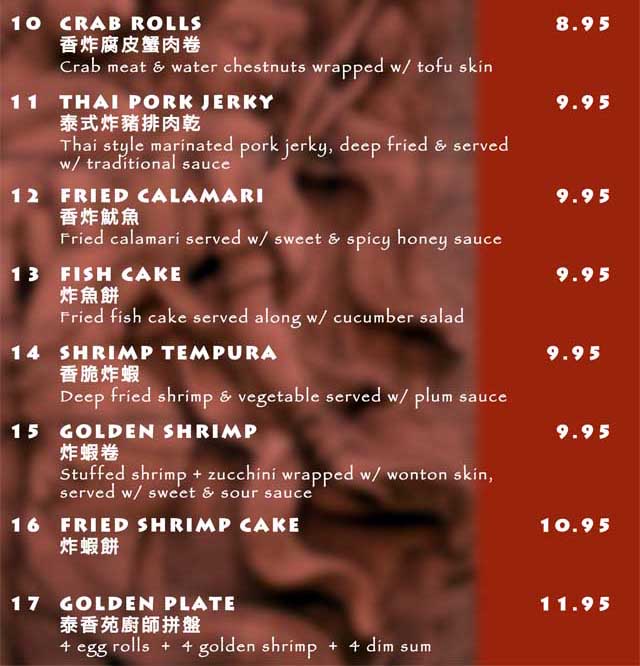 10 CRAB ROLLS 8.95
香炸腐皮蟹肉卷
Crab meat & water chestnuts wrapped w/ tofu skin

11 THAI PORK JERKY 9.95
泰式炸豬排肉乾
Thai style marinated pork jerky, deep fried & served w/ traditional sauce

12 FRIED CALAMARI 9.95
香炸魷魚
Fried calamari served w/ sweet & spicy honey sauce

13 FISH CAKE 9.95
炸魚餅
Fried fish cake served along w/ cucumber salad

14 SHRIMP TEMPURA 9.95
香脆炸蝦
Deep fried shrimp & vegetable served w/ plum sauce

15 GOLDEN SHRIMP 9.95
炸蝦卷
Stuffed shrimp + zucchini wrapped w/ wonton skin, served w/ sweet & sour sauce

16 FRIED SHRIMP CAKE 10.95
炸蝦餅

17 GOLDEN PLATE 11.95
泰香苑廚師拼盤
4 egg rolls + 4 golden shrimp + 4 dim sum